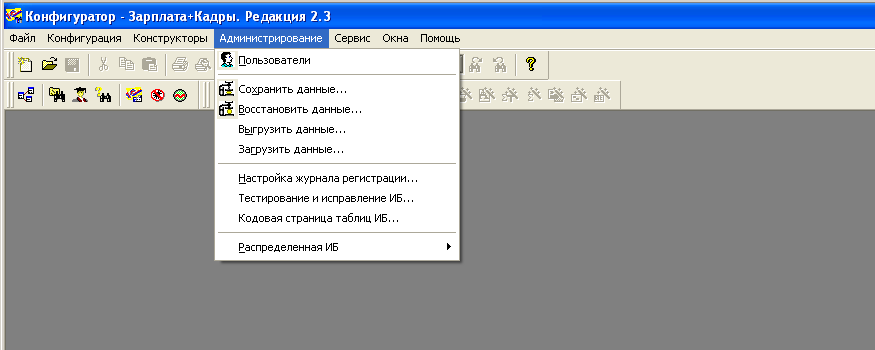 Конфигуратор - Зарплата+Кадры. Редакция 2.3

Файл Конфигурация Конструкторы Администрирование Сервис Окна Помощь

Пользователи

Сохранить данные...
Восстановить данные...
Выгрузить данные...
Загрузить данные...

Настройка журнала регистрации...
Тестирование и исправление ИБ...
Кодовая страница таблиц ИБ...

Распределенная ИБ